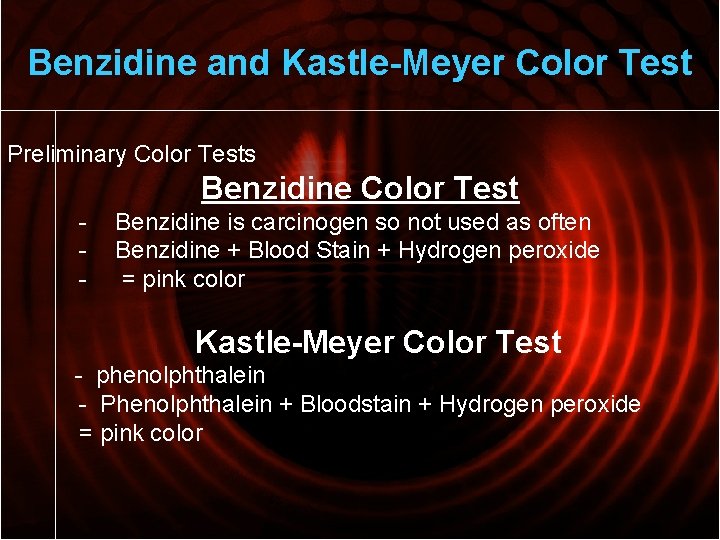 Benzidine and Kastle-Meyer Color Test

Preliminary Color Tests

Benzidine Color Test

- Benzidine is carcinogen so not used as often
- Benzidine + Blood Stain + Hydrogen peroxide
- = pink color

Kastle-Meyer Color Test

- phenolphthalein
- Phenolphthalein + Bloodstain + Hydrogen peroxide
= pink color